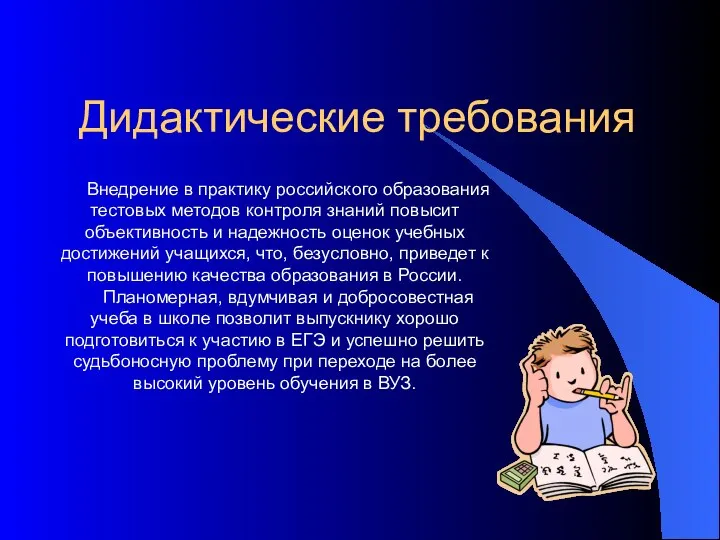 Дидактические требования

Внедрение в практику российского образования тестовых методов контроля знаний повысит объективность и надежность оценок учебных достижений учащихся, что, безусловно, приведет к повышению качества образования в России.

Планомерная, вдумчивая и добросовестная учеба в школе позволит выпускнику хорошо подготовиться к участию в ЕГЭ и успешно решить судьбоносную проблему при переходе на более высокий уровень обучения в ВУЗ.